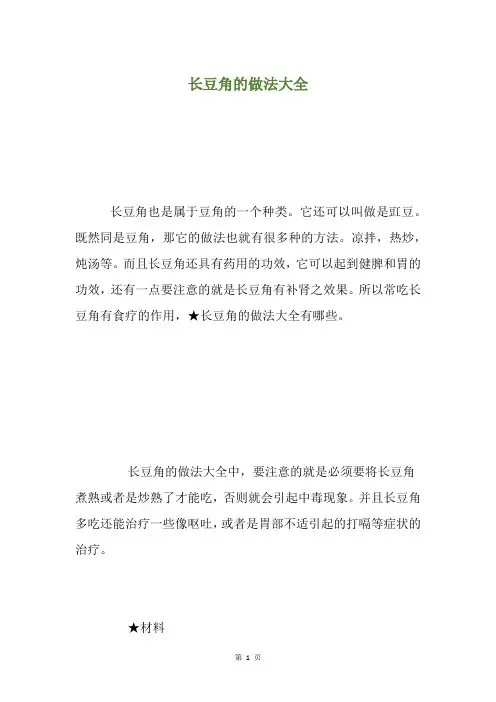 长豆角的做法大全

长豆角也是属于豆角的一个种类。它还可以叫做是豇豆。既然同是豆角，那它的做法也就有很多种的方法。凉拌，热炒，炖汤等。而且长豆角还具有药用的功效，它可以起到健脾和胃的功效，还有一点要注意的就是长豆角有补肾之效果。所以常吃长豆角有食疗的作用，★长豆角的做法大全有哪些。

长豆角的做法大全中，要注意的就是必须要将长豆角煮熟或者是炒熟了才能吃，否则就会引起中毒现象。并且长豆角多吃还能治疗一些像呕吐，或者是胃部不适引起的打嗝等症状的治疗。

★材料

第 1 页